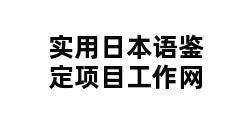 实用日本语鉴定项目工作网